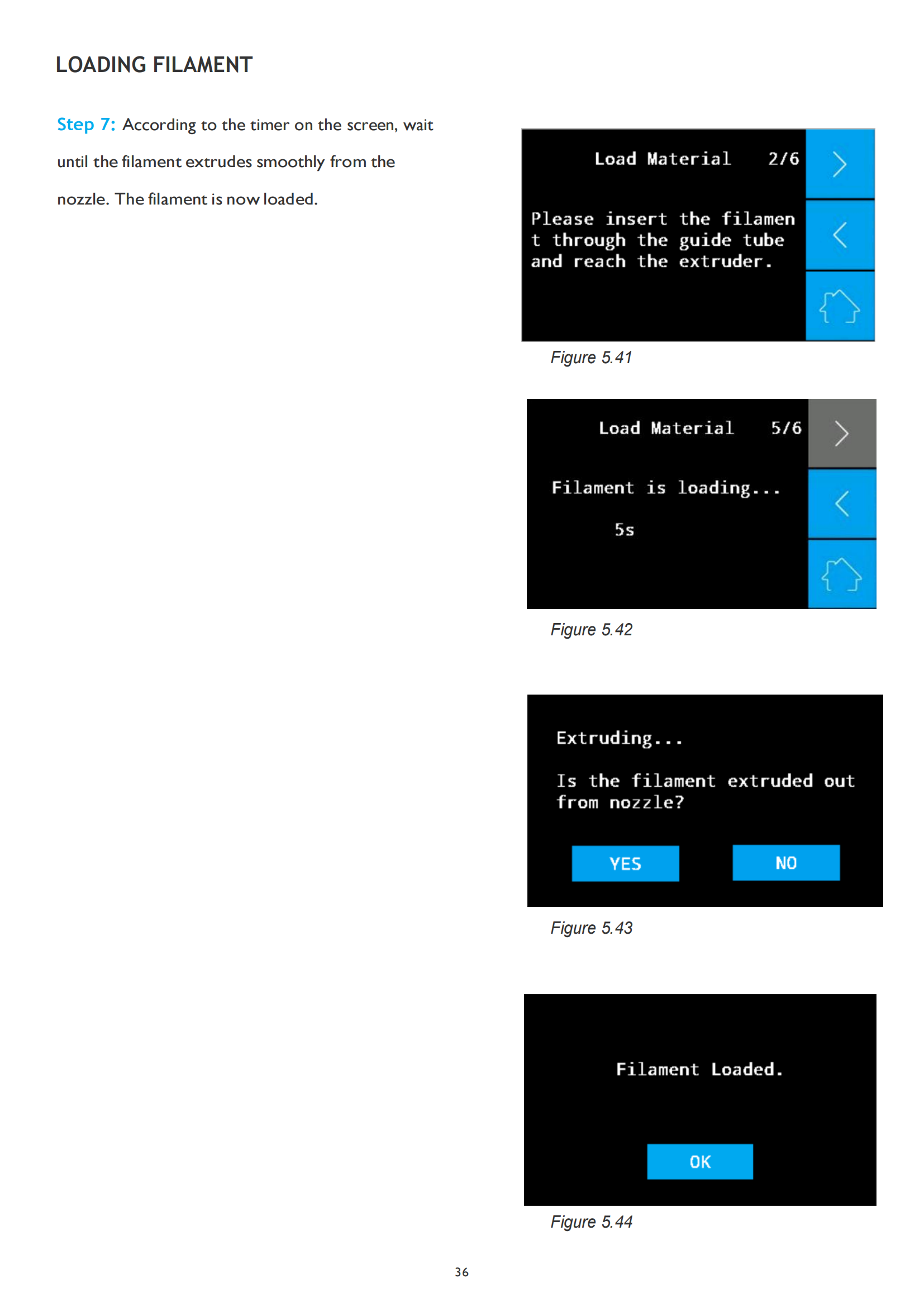 LOADING FILAMENT

Step 7: According to the timer on the screen, wait until the filament extrudes smoothly from the nozzle. The filament is now loaded.

Load Material 2/6

Please insert the filamen t through the guide tube and reach the extruder.

Figure 5.41

Load Material 5/6

Filament is loading...

5s

Figure 5.42

Extruding...

Is the filament extruded out from nozzle?

YES

NO

Figure 5.43

Filament Loaded.

OK

Figure 5.44

36